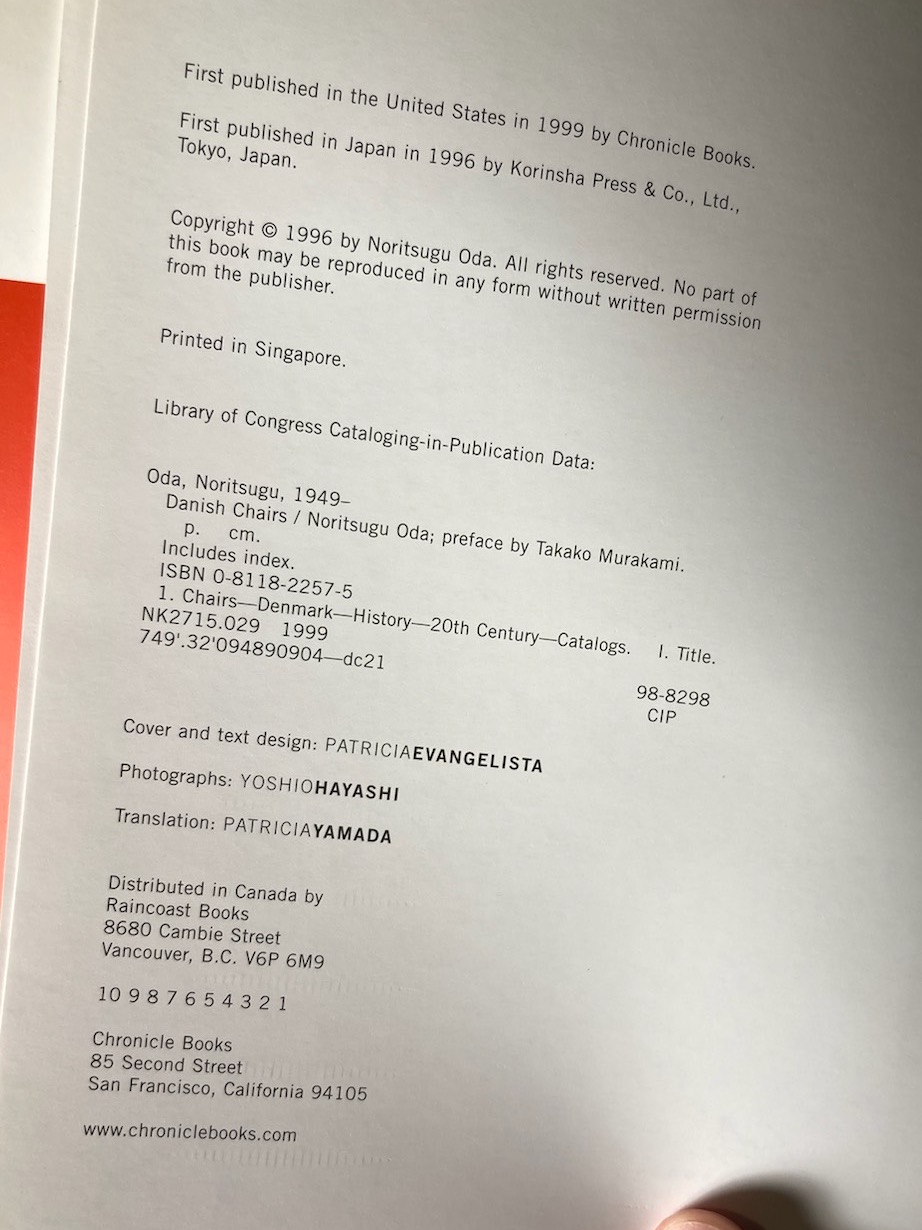 First published in the United States in 1999 by Chronicle Books.

First published in Japan in 1996 by Korinsha Press & Co., Ltd., Tokyo, Japan.

Copyright © 1996 by Noritsugu Oda. All rights reserved. No part of this book may be reproduced in any form without written permission from the publisher.

Printed in Singapore.

Library of Congress Cataloging-in-Publication Data:

Oda, Noritsugu, 1949–
Danish Chairs / Noritsugu Oda; preface by Takako Murakami.
p. cm.
Includes index.
ISBN 0-8118-2257-5
1. Chairs—Denmark—History—20th Century—Catalogs. I. Title.
NK2715.029 1999
749'.32'094890904—dc21

98-8298
CIP

Cover and text design: PATRICIAEVANGELISTA

Photographs: YOSHIOHAYASHI

Translation: PATRICIAYAMADA

Distributed in Canada by
Raincoast Books
8680 Cambie Street
Vancouver, B.C. V6P 6M9

10 9 8 7 6 5 4 3 2 1

Chronicle Books
85 Second Street
San Francisco, California 94105

www.chroniclebooks.com